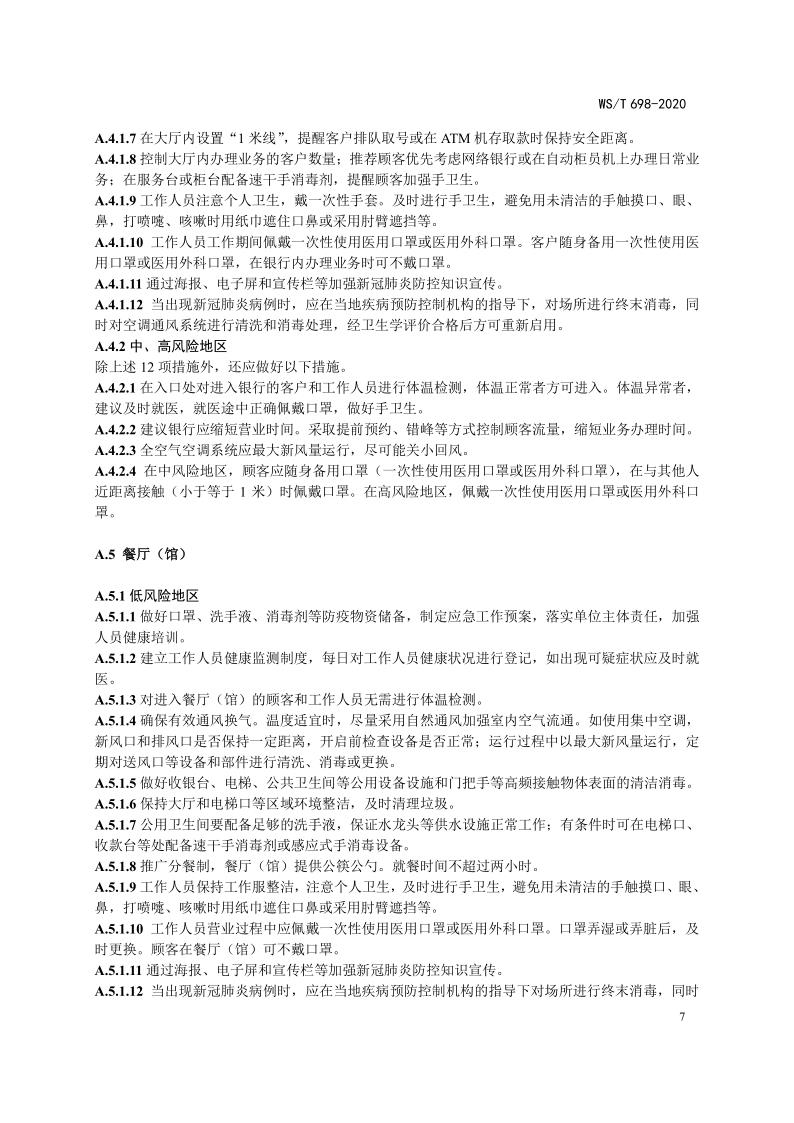 WS/T 698-2020

A.4.1.7 在大厅内设置“1 米线”，提醒客户排队取号或在 ATM 机存取款时保持安全距离。
A.4.1.8 控制大厅内办理业务的客户数量；推荐顾客优先考虑网络银行或在自动柜员机上办理日常业务；在服务台或柜台配备速干手消毒剂，提醒顾客加强手卫生。
A.4.1.9 工作人员注意个人卫生，戴一次性手套。及时进行手卫生，避免用未清洁的手触摸口、眼、鼻，打喷嚏、咳嗽时用纸巾遮住口鼻或采用肘臂遮挡等。
A.4.1.10 工作人员工作期间佩戴一次性使用医用口罩或医用外科口罩。客户随身备用一次性使用医用口罩或医用外科口罩，在银行内办理业务时可不戴口罩。
A.4.1.11 通过海报、电子屏和宣传栏等加强新冠肺炎防控知识宣传。
A.4.1.12 当出现新冠肺炎病例时，应在当地疾病预防控制机构的指导下，对场所进行终末消毒，同时对空调通风系统进行清洗和消毒处理，经卫生学评价合格后方可重新启用。
A.4.2 中、高风险地区
除上述 12 项措施外，还应做好以下措施。
A.4.2.1 在入口处对进入银行的客户和工作人员进行体温检测，体温正常者方可进入。体温异常者，建议及时就医，就医途中正确佩戴口罩，做好手卫生。
A.4.2.2 建议银行应缩短营业时间。采取提前预约、错峰等方式控制顾客流量，缩短业务办理时间。
A.4.2.3 全空气空调系统应最大新风量运行，尽可能关小回风。
A.4.2.4 在中风险地区，顾客应随身备用口罩（一次性使用医用口罩或医用外科口罩），在与其他人近距离接触（小于等于 1 米）时佩戴口罩。在高风险地区，佩戴一次性使用医用口罩或医用外科口罩。

A.5 餐厅（馆）

A.5.1 低风险地区
A.5.1.1 做好口罩、洗手液、消毒剂等防疫物资储备，制定应急工作预案，落实单位主体责任，加强人员健康培训。
A.5.1.2 建立工作人员健康监测制度，每日对工作人员健康状况进行登记，如出现可疑症状应及时就医。
A.5.1.3 对进入餐厅（馆）的顾客和工作人员无需进行体温检测。
A.5.1.4 确保有效通风换气。温度适宜时，尽量采用自然通风加强室内空气流通。如使用集中空调，新风口和排风口是否保持一定距离，开启前检查设备是否正常；运行过程中以最大新风量运行，定期对送风口等设备和部件进行清洗、消毒或更换。
A.5.1.5 做好收银台、电梯、公共卫生间等公用设备设施和门把手等高频接触物体表面的清洁消毒。
A.5.1.6 保持大厅和电梯口等区域环境整洁，及时清理垃圾。
A.5.1.7 公用卫生间要配备足够的洗手液，保证水龙头等供水设施正常工作；有条件时可在电梯口、收款台等处配备速干手消毒剂或感应式手消毒设备。
A.5.1.8 推广分餐制，餐厅（馆）提供公筷公勺。就餐时间不超过两小时。
A.5.1.9 工作人员保持工作服整洁，注意个人卫生，及时进行手卫生，避免用未清洁的手触摸口、眼、鼻，打喷嚏、咳嗽时用纸巾遮住口鼻或采用肘臂遮挡等。
A.5.1.10 工作人员营业过程中应佩戴一次性使用医用口罩或医用外科口罩。口罩弄湿或弄脏后，及时更换。顾客在餐厅（馆）可不戴口罩。
A.5.1.11 通过海报、电子屏和宣传栏等加强新冠肺炎防控知识宣传。
A.5.1.12 当出现新冠肺炎病例时，应在当地疾病预防控制机构的指导下对场所进行终末消毒，同时

7